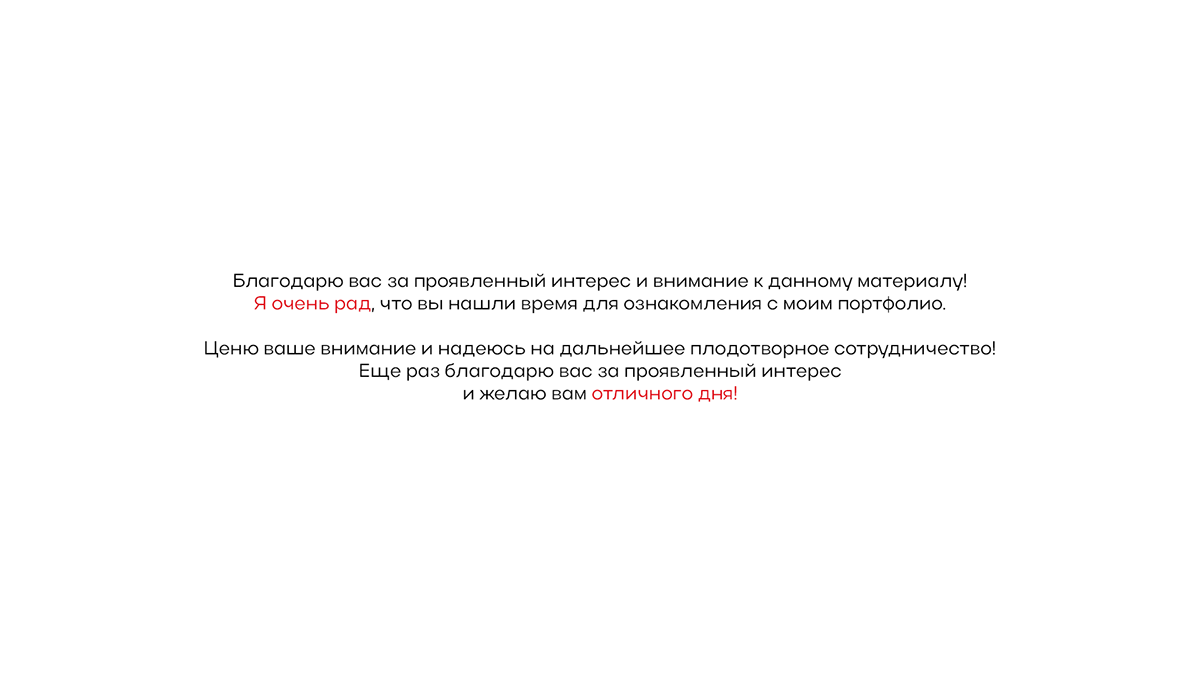 Благодарю вас за проявленный интерес и внимание к данному материалу!
Я очень рад, что вы нашли время для ознакомления с моим портфолио.

Ценю ваше внимание и надеюсь на дальнейшее плодотворное сотрудничество!
Еще раз благодарю вас за проявленный интерес
и желаю вам отличного дня!